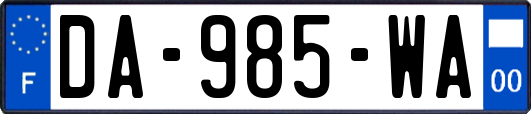 F
DA-985-WA
00